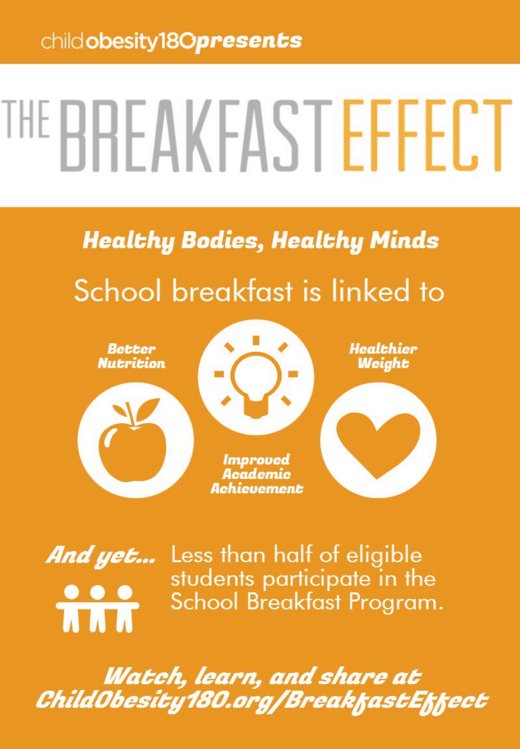 childobesity180presents

THE BREAKFAST EFFECT

Healthy Bodies, Healthy Minds

School breakfast is linked to

Better Nutrition

Improved Academic Achievement

Healthier Weight

And yet... Less than half of eligible students participate in the School Breakfast Program.

Watch, learn, and share at ChildObesity180.org/BreakfastEffect